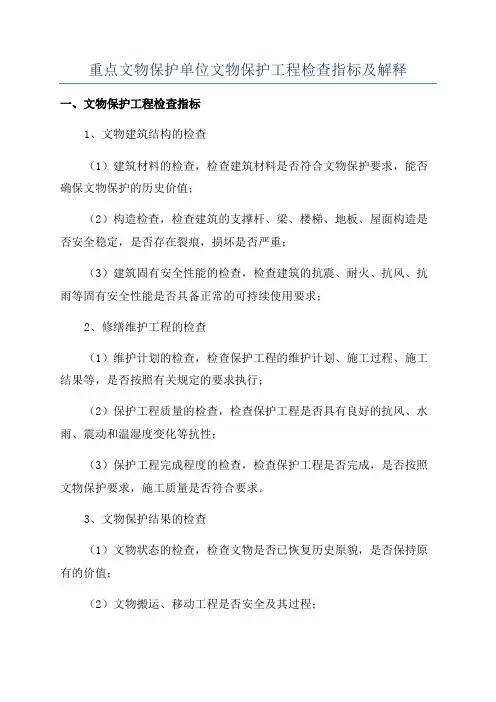 重点文物保护单位文物保护工程检查指标及解释

一、文物保护工程检查指标

1、文物建筑结构的检查

（1）建筑材料的检查，检查建筑材料是否符合文物保护要求，能否确保文物保护的历史价值；

（2）构造检查，检查建筑的支撑杆、梁、楼梯、地板、屋面构造是否安全稳定，是否存在裂痕，损坏是否严重；

（3）建筑固有安全性能的检查，检查建筑的抗震、耐火、抗风、抗雨等固有安全性能是否具备正常的可持续使用要求；

2、修缮维护工程的检查

（1）维护计划的检查，检查保护工程的维护计划、施工过程、施工结果等，是否按照有关规定的要求执行；

（2）保护工程质量的检查，检查保护工程是否具有良好的抗风、水雨、震动和温湿度变化等抗性；

（3）保护工程完成程度的检查，检查保护工程是否完成，是否按照文物保护要求，施工质量是否符合要求。

3、文物保护结果的检查

（1）文物状态的检查，检查文物是否已恢复历史原貌，是否保持原有的价值；

（2）文物搬运、移动工程是否安全及其过程；